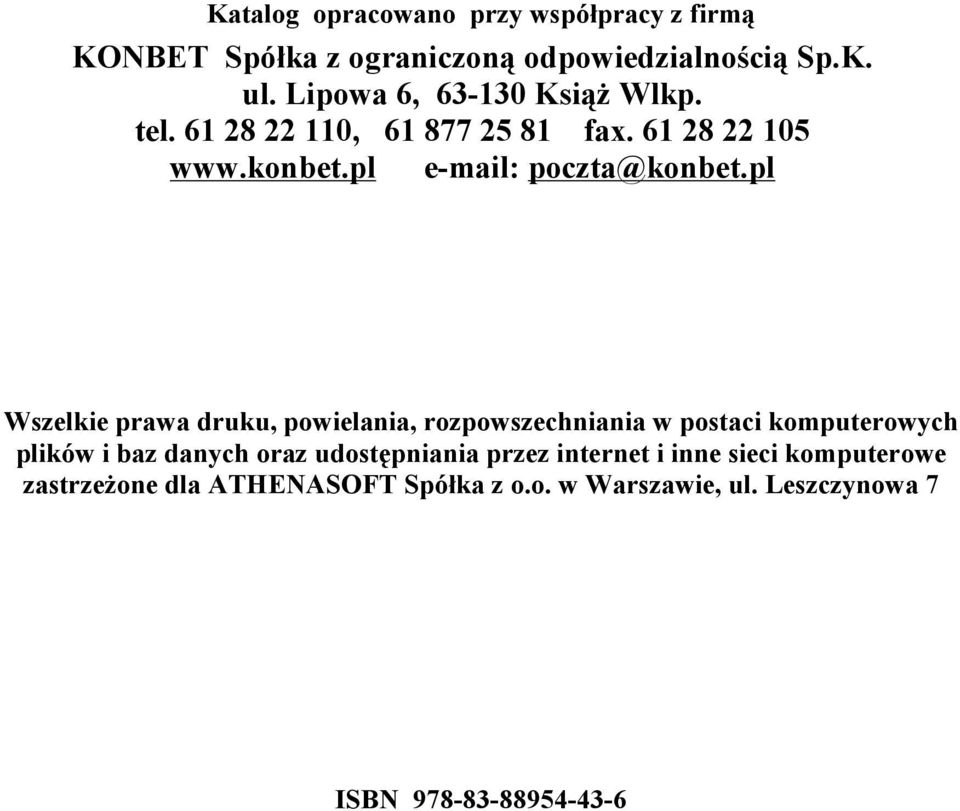 Katalog opracowano przy współpracy z firmą
KONBET Spółka z ograniczoną odpowiedzialnością Sp.K.
ul. Lipowa 6, 63-130 Książ Wlkp.
tel. 61 28 22 110, 61 877 25 81 fax. 61 28 22 105
www.konbet.pl e-mail: poczta@konbet.pl

Wszelkie prawa druku, powielania, rozpowszechniania w postaci komputerowych plików i baz danych oraz udostępniania przez internet i inne sieci komputerowe zastrzeżone dla ATHENASOFT Spółka z o.o. w Warszawie, ul. Leszczynowa 7

ISBN 978-83-88954-43-6